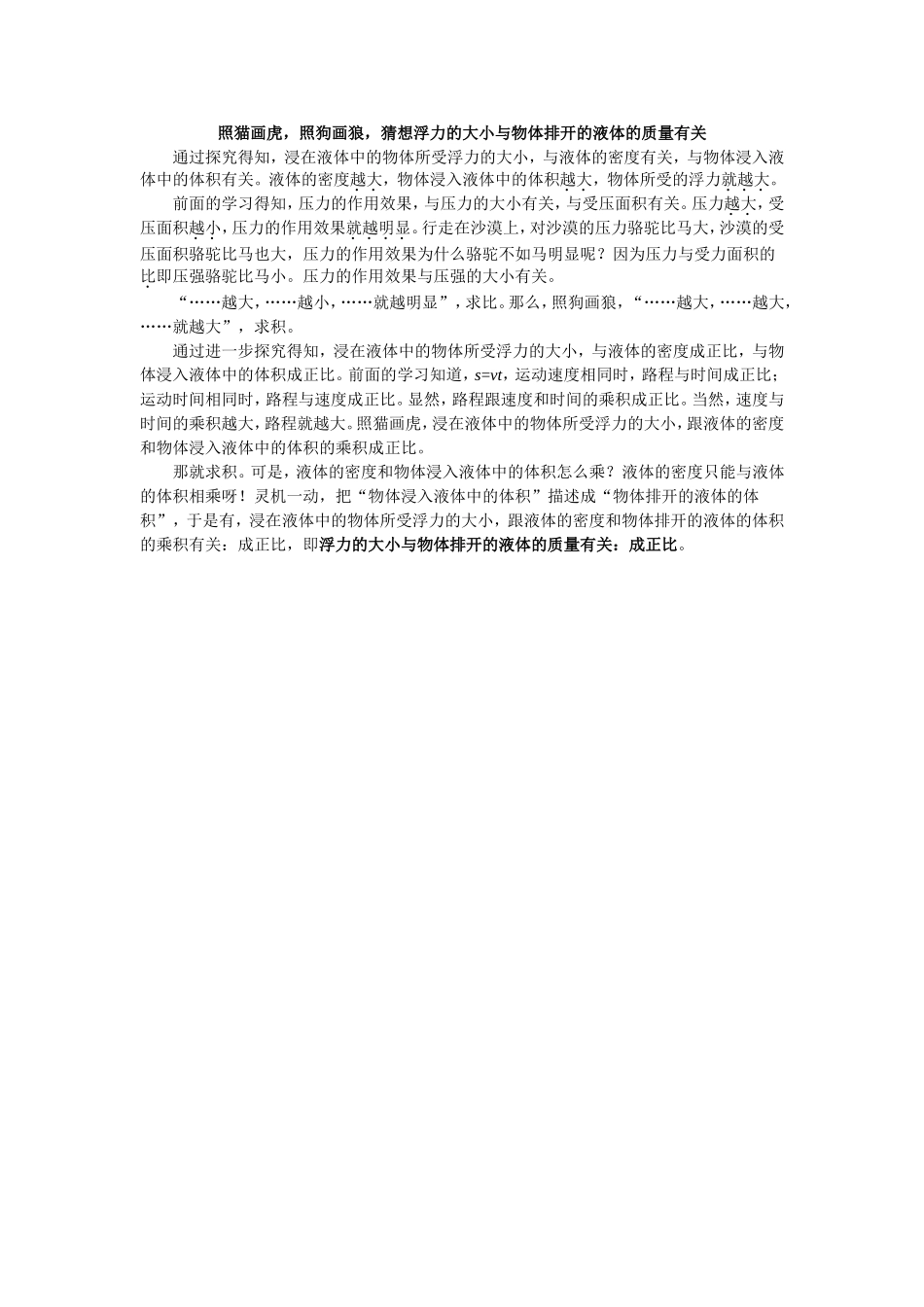 照猫画虎，照狗画狼，猜想浮力的大小与物体排开的液体的质量有关

通过探究得知，浸在液体中的物体所受浮力的大小，与液体的密度有关，与物体浸入液体中的体积有关。液体的密度越大，物体浸入液体中的体积越大，物体所受的浮力就越大。

前面的学习得知，压力的作用效果，与压力的大小有关，与受压面积有关。压力越大，受压面积越小，压力的作用效果就越明显。行走在沙漠上，对沙漠的压力骆驼比马大，沙漠的受压面积骆驼比马也大，压力的作用效果为什么骆驼不如马明显呢？因为压力与受力面积的比即压强骆驼比马小。压力的作用效果与压强的大小有关。

“……越大，……越小，……就越明显”，求比。那么，照狗画狼，“……越大，……越大，……就越大”，求积。

通过进一步探究得知，浸在液体中的物体所受浮力的大小，与液体的密度成正比，与物体浸入液体中的体积成正比。前面的学习知道，$s=vt$，运动速度相同时，路程与时间成正比；运动时间相同时，路程与速度成正比。显然，路程跟速度和时间的乘积成正比。当然，速度与时间的乘积越大，路程就越大。照猫画虎，浸在液体中的物体所受浮力的大小，跟液体的密度和物体浸入液体中的体积的乘积成正比。

那就求积。可是，液体的密度和物体浸入液体中的体积怎么乘？液体的密度只能与液体的体积相乘呀！灵机一动，把“物体浸入液体中的体积”描述成“物体排开的液体的体积”，于是有，浸在液体中的物体所受浮力的大小，跟液体的密度和物体排开的液体的体积的乘积有关：成正比，即浮力的大小与物体排开的液体的质量有关：成正比。